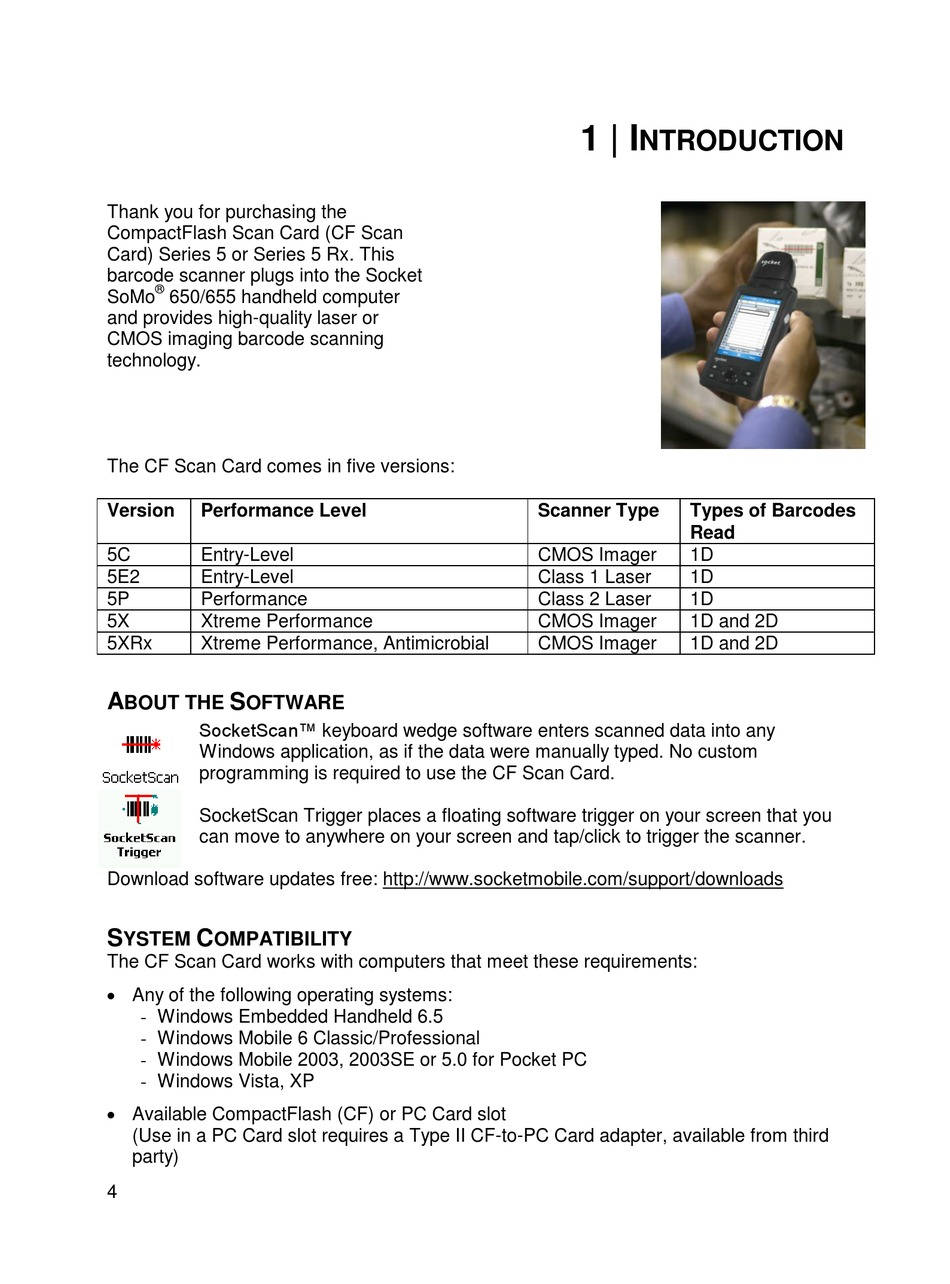 1 | INTRODUCTION

Thank you for purchasing the CompactFlash Scan Card (CF Scan Card) Series 5 or Series 5 Rx. This barcode scanner plugs into the Socket SoMo® 650/655 handheld computer and provides high-quality laser or CMOS imaging barcode scanning technology.

Socket

The CF Scan Card comes in five versions:

| Version | Performance Level | Scanner Type | Types of Barcodes Read |
|---|---|---|---|
| 5C | Entry-Level | CMOS Imager | 1D |
| 5E2 | Entry-Level | Class 1 Laser | 1D |
| 5P | Performance | Class 2 Laser | 1D |
| 5X | Xtreme Performance | CMOS Imager | 1D and 2D |
| 5XRx | Xtreme Performance, Antimicrobial | CMOS Imager | 1D and 2D |

ABOUT THE SOFTWARE

SocketScan

SocketScan™ keyboard wedge software enters scanned data into any Windows application, as if the data were manually typed. No custom programming is required to use the CF Scan Card.

SocketScan Trigger

SocketScan Trigger places a floating software trigger on your screen that you can move to anywhere on your screen and tap/click to trigger the scanner.

Download software updates free: http://www.socketmobile.com/support/downloads

SYSTEM COMPATIBILITY

The CF Scan Card works with computers that meet these requirements:

• Any of the following operating systems:
- Windows Embedded Handheld 6.5
- Windows Mobile 6 Classic/Professional
- Windows Mobile 2003, 2003SE or 5.0 for Pocket PC
- Windows Vista, XP

• Available CompactFlash (CF) or PC Card slot
(Use in a PC Card slot requires a Type II CF-to-PC Card adapter, available from third party)

4